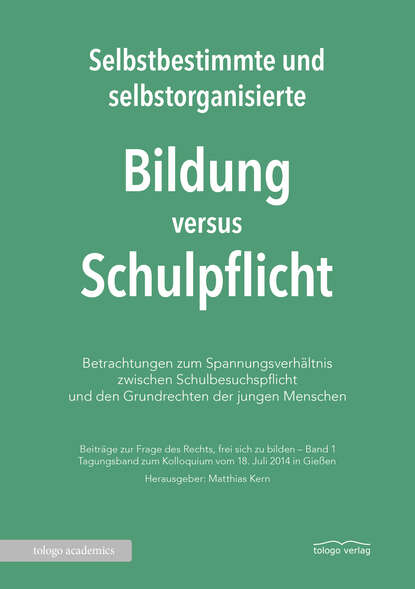 Selbstbestimmte und selbstorganisierte

Bildung
versus
Schulpflicht

Betrachtungen zum Spannungsverhältnis zwischen Schulbesuchspflicht und den Grundrechten der jungen Menschen

Beiträge zur Frage des Rechts, frei sich zu bilden – Band 1
Tagungsband zum Kolloquium vom 18. Juli 2014 in Gießen

Herausgeber: Matthias Kern

tologo academics

tologo verlag